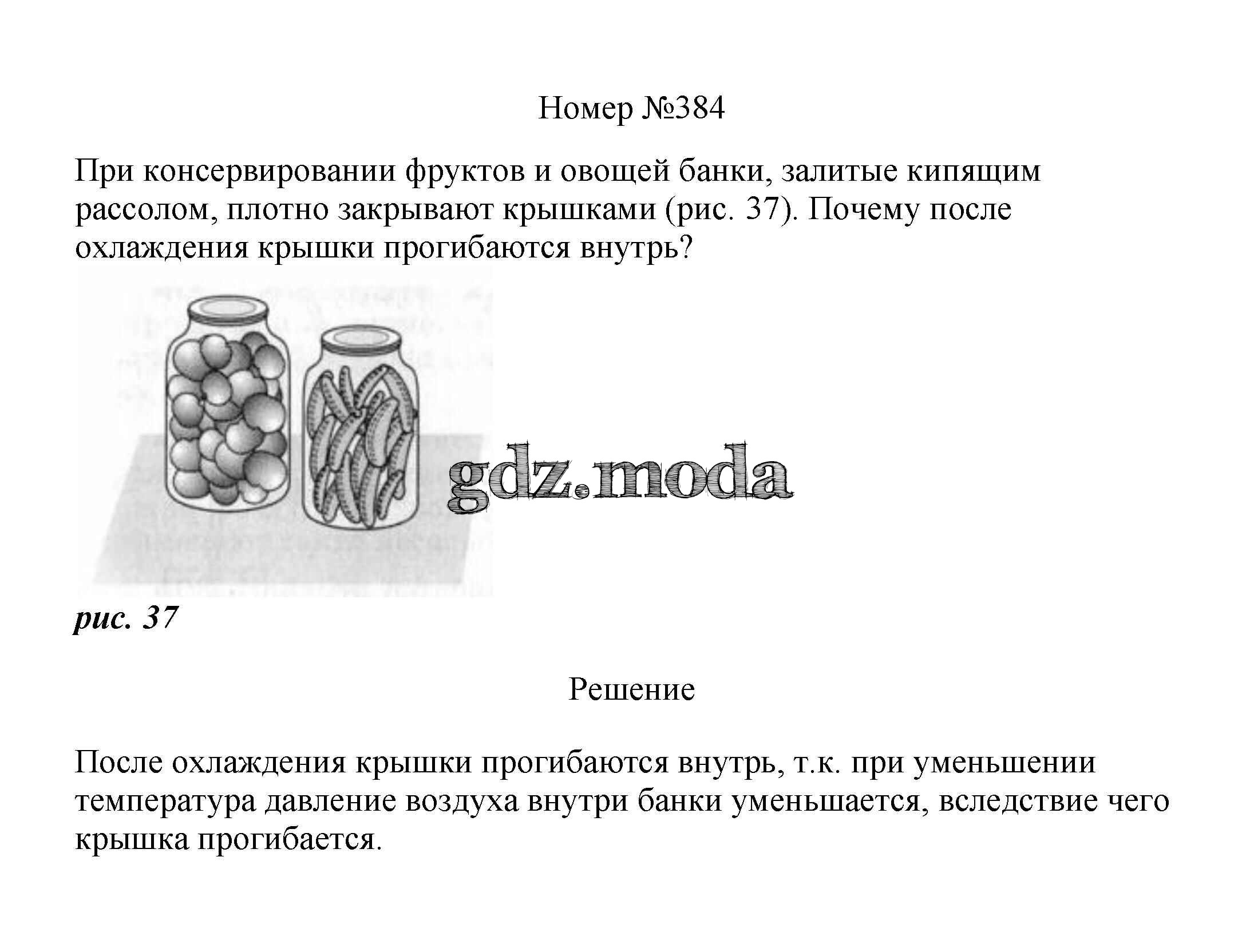 Номер №384

При консервировании фруктов и овощей банки, залитые кипящим рассолом, плотно закрывают крышками (рис. 37). Почему после охлаждения крышки прогибаются внутрь?

gdz.moda

рис. 37

Решение

После охлаждения крышки прогибаются внутрь, т.к. при уменьшении температура давление воздуха внутри банки уменьшается, вследствие чего крышка прогибается.